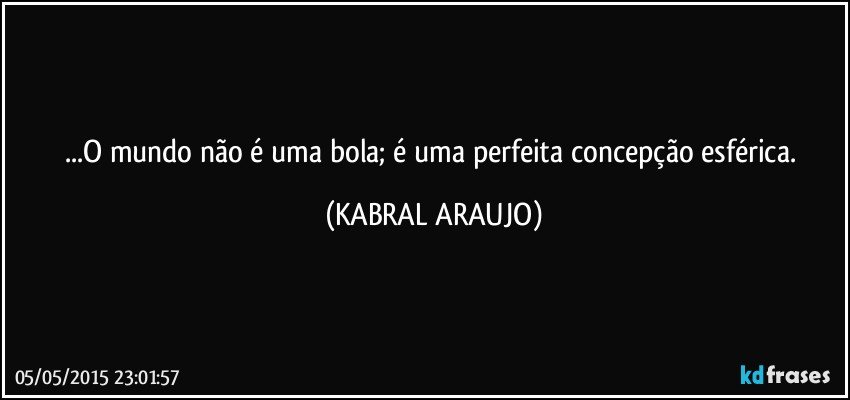 ...O mundo não é uma bola; é uma perfeita concepção esférica. (KABRAL ARAUJO)

05/05/2015 23:01:57

kdfrases